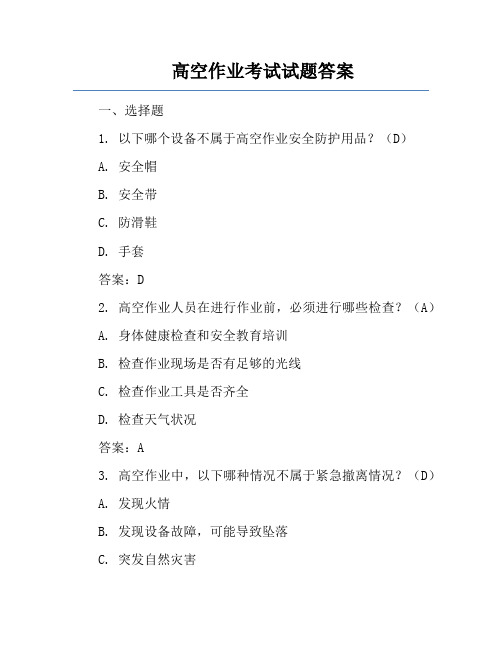 高空作业考试试题答案

一、选择题

1. 以下哪个设备不属于高空作业安全防护用品？（D）

A. 安全帽

B. 安全带

C. 防滑鞋

D. 手套

答案：D

2. 高空作业人员在进行作业前，必须进行哪些检查？（A）

A. 身体健康检查和安全教育培训

B. 检查作业现场是否有足够的光线

C. 检查作业工具是否齐全

D. 检查天气状况

答案：A

3. 高空作业中，以下哪种情况不属于紧急撤离情况？（D）

A. 发现火情

B. 发现设备故障，可能导致坠落

C. 突发自然灾害